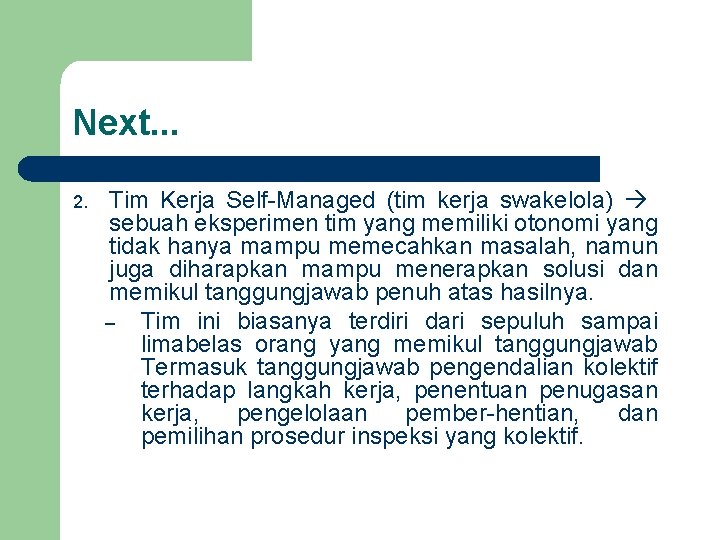 Next...

2. Tim Kerja Self-Managed (tim kerja swakelola) → sebuah eksperimen tim yang memiliki otonomi yang tidak hanya mampu memecahkan masalah, namun juga diharapkan mampu menerapkan solusi dan memikul tanggungjawab penuh atas hasilnya.

– Tim ini biasanya terdiri dari sepuluh sampai limabelas orang yang memikul tanggungjawab Termasuk tanggungjawab pengendalian kolektif terhadap langkah kerja, penentuan penugasan kerja, pengelolaan pember-hentian, dan pemilihan prosedur inspeksi yang kolektif.